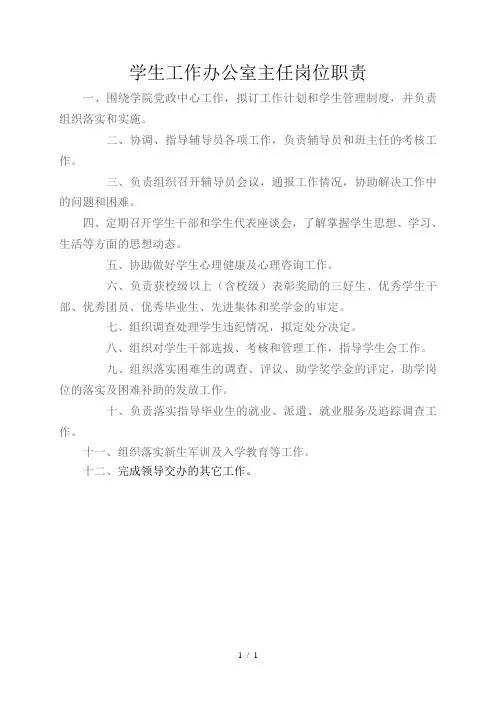 学生工作办公室主任岗位职责

一、围绕学院党政中心工作，拟订工作计划和学生管理制度，并负责组织落实和实施。

二、协调、指导辅导员各项工作，负责辅导员和班主任的考核工作。

三、负责组织召开辅导员会议，通报工作情况，协助解决工作中的问题和困难。

四、定期召开学生干部和学生代表座谈会，了解掌握学生思想、学习、生活等方面的思想动态。

五、协助做好学生心理健康及心理咨询工作。

六、负责获校级以上（含校级）表彰奖励的三好生、优秀学生干部、优秀团员、优秀毕业生、先进集体和奖学金的审定。

七、组织调查处理学生违纪情况，拟定处分决定。

八、组织对学生干部选拔、考核和管理工作，指导学生会工作。

九、组织落实困难生的调查、评议、助学奖学金的评定，助学岗位的落实及困难补助的发放工作。

十、负责落实指导毕业生的就业、派遣、就业服务及追踪调查工作。

十一、组织落实新生军训及入学教育等工作。

十二、完成领导交办的其它工作。

1 / 1